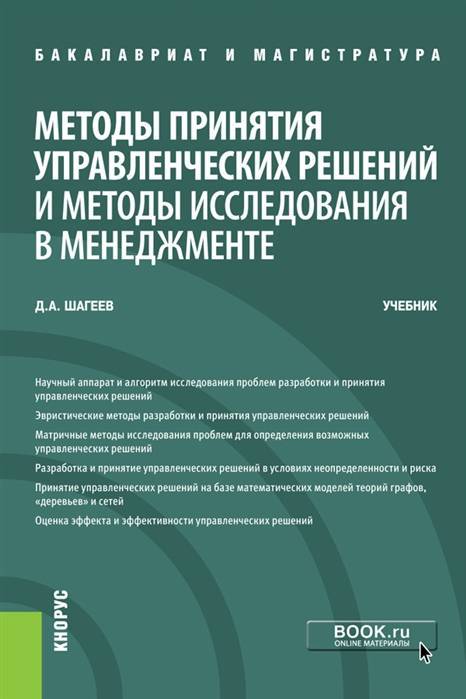 БАКАЛАВРИАТ И МАГИСТРАТУРА

МЕТОДЫ ПРИНЯТИЯ УПРАВЛЕНЧЕСКИХ РЕШЕНИЙ И МЕТОДЫ ИССЛЕДОВАНИЯ В МЕНЕДЖМЕНТЕ

Д.А. ШАГЕЕВ

УЧЕБНИК

Научный аппарат и алгоритм исследования проблем разработки и принятия управленческих решений

Эвристические методы разработки и принятия управленческих решений

Матричные методы исследования проблем для определения возможных управленческих решений

Разработка и принятие управленческих решений в условиях неопределенности и риска

Принятие управленческих решений на базе математических моделей теорий графов, «деревьев» и сетей

Оценка эффекта и эффективности управленческих решений

КНОРУС

BOOK.ru
ONLINE МАТЕРИАЛЫ